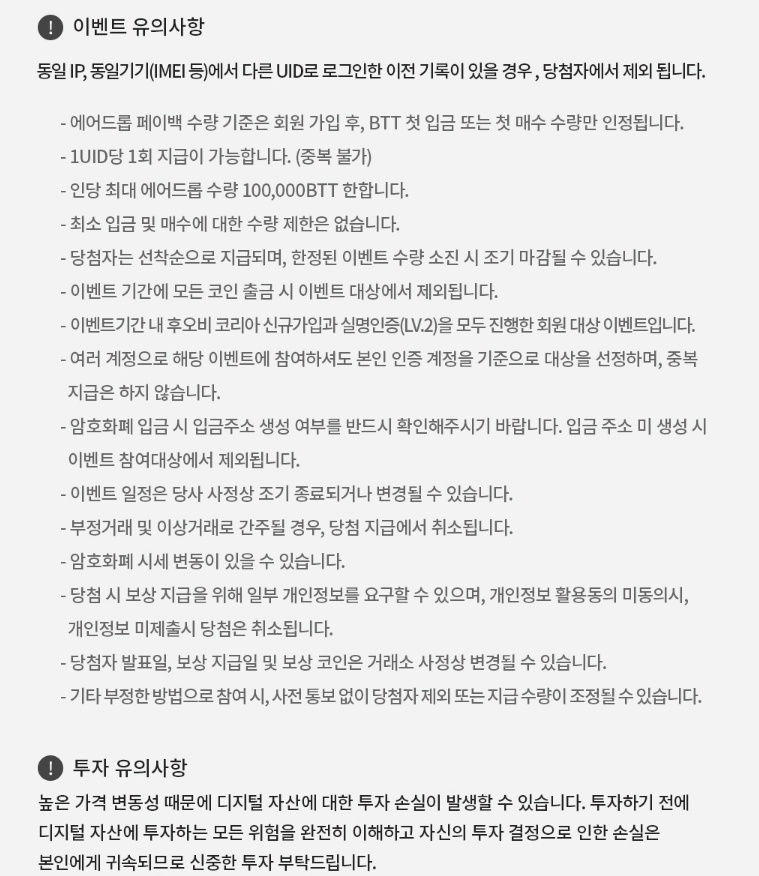 ! 이벤트 유의사항

동일 IP, 동일기기(IMEI 등)에서 다른 UID로 로그인한 이전 기록이 있을 경우 , 당첨자에서 제외 됩니다.

- 에어드롭 페이백 수량 기준은 회원 가입 후, BTT 첫 입금 또는 첫 매수 수량만 인정됩니다.
- 1UID당 1회 지급이 가능합니다. (중복 불가)
- 인당 최대 에어드롭 수량 100,000BTT 한합니다.
- 최소 입금 및 매수에 대한 수량 제한은 없습니다.
- 당첨자는 선착순으로 지급되며, 한정된 이벤트 수량 소진 시 조기 마감될 수 있습니다.
- 이벤트 기간에 모든 코인 출금 시 이벤트 대상에서 제외됩니다.
- 이벤트기간 내 후오비 코리아 신규가입과 실명인증(LV.2)을 모두 진행한 회원 대상 이벤트입니다.
- 여러 계정으로 해당 이벤트에 참여하셔도 본인 인증 계정을 기준으로 대상을 선정하며, 중복 지급은 하지 않습니다.
- 암호화폐 입금 시 입금주소 생성 여부를 반드시 확인해주시기 바랍니다. 입금 주소 미 생성 시 이벤트 참여대상에서 제외됩니다.
- 이벤트 일정은 당사 사정상 조기 종료되거나 변경될 수 있습니다.
- 부정거래 및 이상거래로 간주될 경우, 당첨 지급에서 취소됩니다.
- 암호화폐 시세 변동이 있을 수 있습니다.
- 당첨 시 보상 지급을 위해 일부 개인정보를 요구할 수 있으며, 개인정보 활용동의 미동의시, 개인정보 미제출시 당첨은 취소됩니다.
- 당첨자 발표일, 보상 지급일 및 보상 코인은 거래소 사정상 변경될 수 있습니다.
- 기타 부정한 방법으로 참여 시, 사전 통보 없이 당첨자 제외 또는 지급 수량이 조정될 수 있습니다.

! 투자 유의사항

높은 가격 변동성 때문에 디지털 자산에 대한 투자 손실이 발생할 수 있습니다. 투자하기 전에 디지털 자산에 투자하는 모든 위험을 완전히 이해하고 자신의 투자 결정으로 인한 손실은 본인에게 귀속되므로 신중한 투자 부탁드립니다.